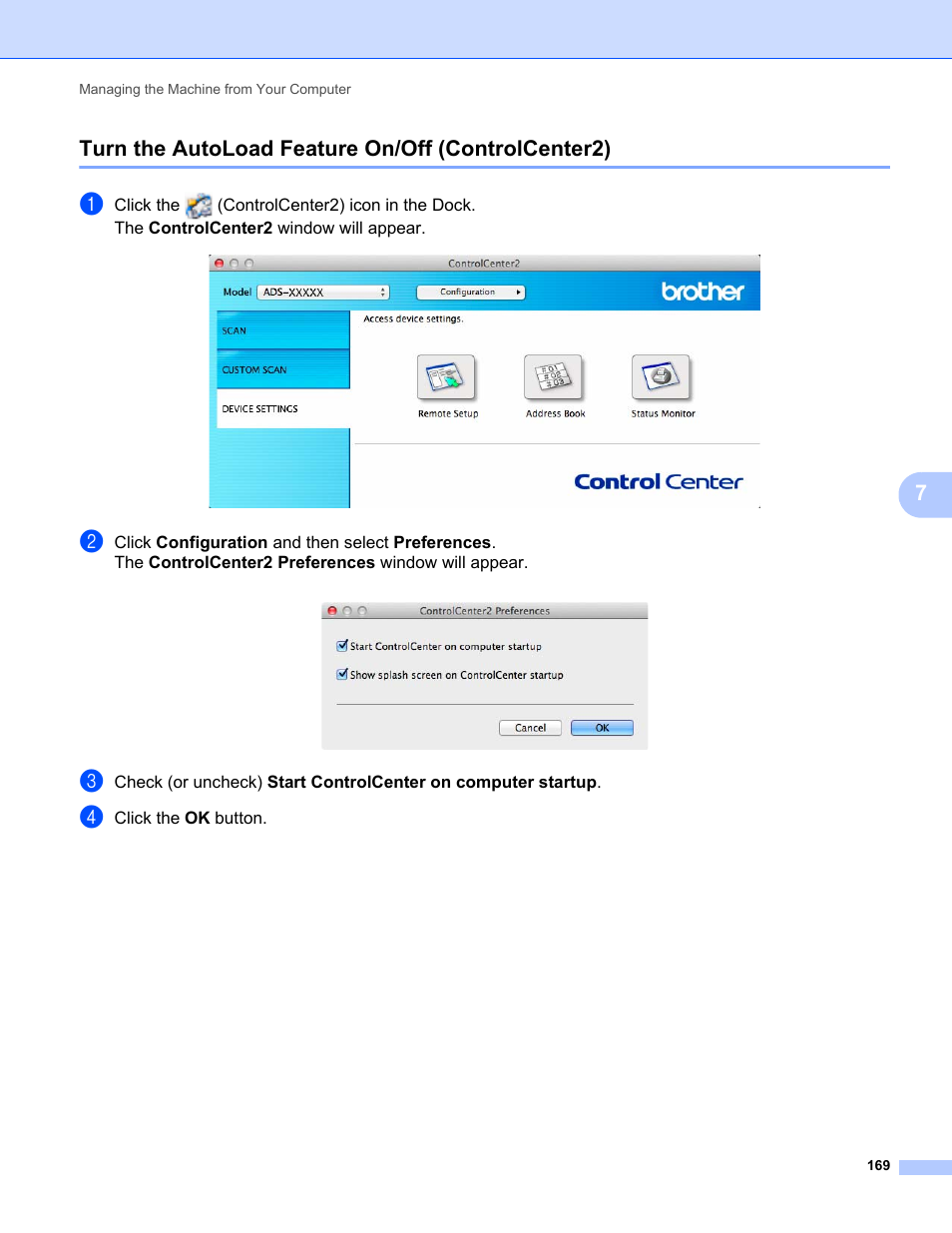 Managing the Machine from Your Computer

Turn the AutoLoad Feature On/Off (ControlCenter2)

1 Click the (ControlCenter2) icon in the Dock.
The ControlCenter2 window will appear.

ControlCenter2

Model ADS-XXXXX

Configuration

brother

SCAN

CUSTOM SCAN

DEVICE SETTINGS

Access device settings.

Remote Setup

Address Book

Status Monitor

Control Center

7

2 Click Configuration and then select Preferences.
The ControlCenter2 Preferences window will appear.

ControlCenter2 Preferences

Start ControlCenter on computer startup

Show splash screen on ControlCenter startup

Cancel

OK

3 Check (or uncheck) Start ControlCenter on computer startup.

4 Click the OK button.

169